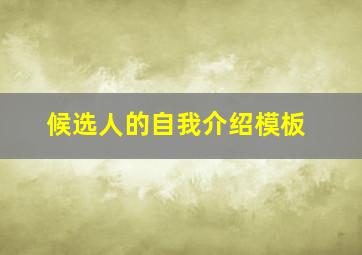 候选人的自我介绍模板